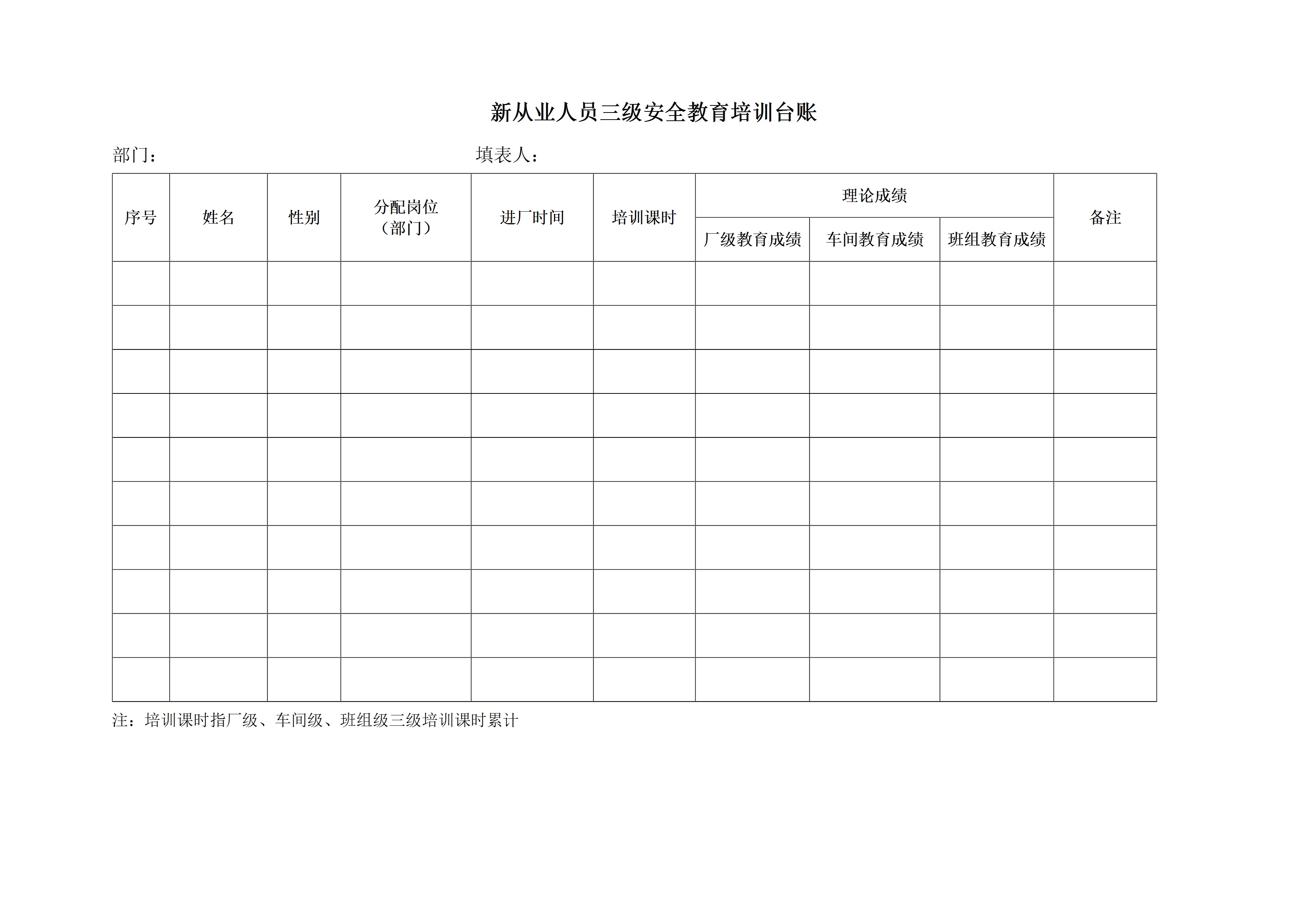 新从业人员三级安全教育培训台账

部门：　　　　　　　　　　填表人：

| 序号 | 姓名 | 性别 | 分配岗位（部门） | 进厂时间 | 培训课时 | 理论成绩 | | | 备注 |
|---|---|---|---|---|---|---|---|---|---|
| | | | | | | 厂级教育成绩 | 车间教育成绩 | 班组教育成绩 | |
| | | | | | | | | | |
| | | | | | | | | | |
| | | | | | | | | | |
| | | | | | | | | | |
| | | | | | | | | | |
| | | | | | | | | | |
| | | | | | | | | | |
| | | | | | | | | | |
| | | | | | | | | | |
| | | | | | | | | | |

注：培训课时指厂级、车间级、班组级三级培训课时累计